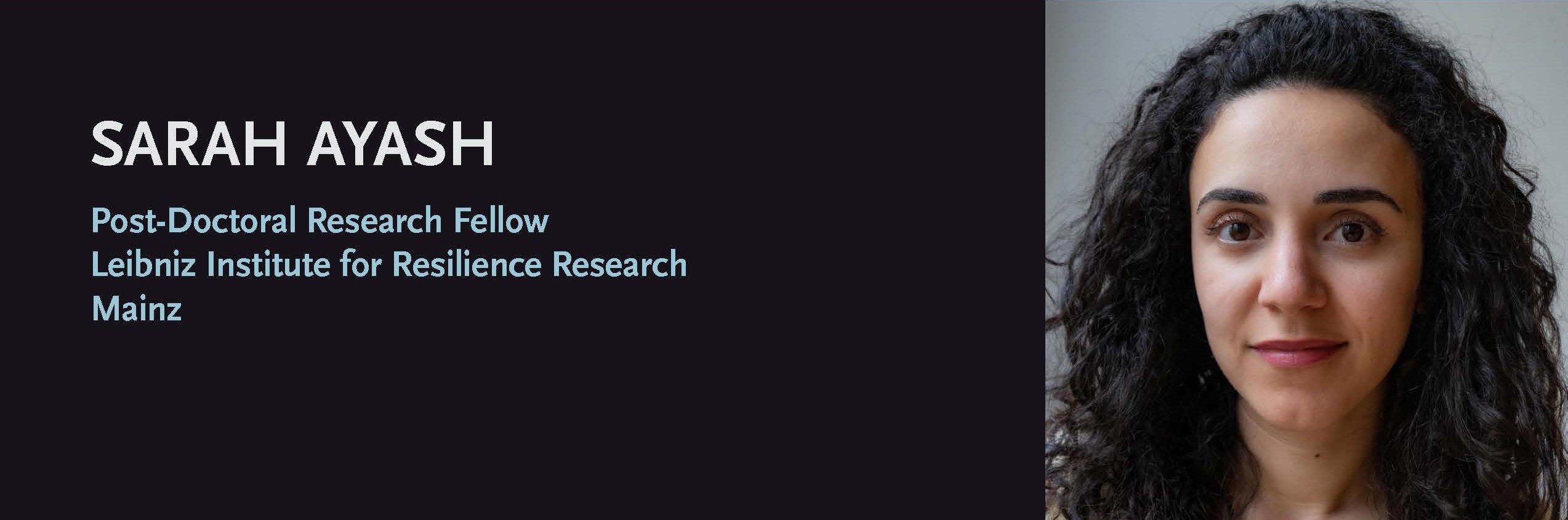 SARAH AYASH

Post-Doctoral Research Fellow
Leibniz Institute for Resilience Research
Mainz